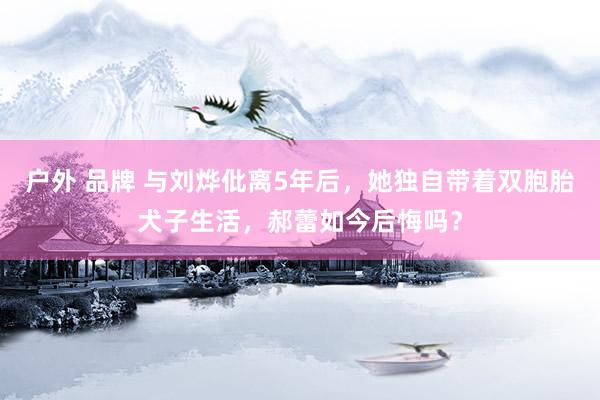 户外 品牌 与刘烨仳离5年后，她独自带着双胞胎犬子生活，郝蕾如今后悔吗？